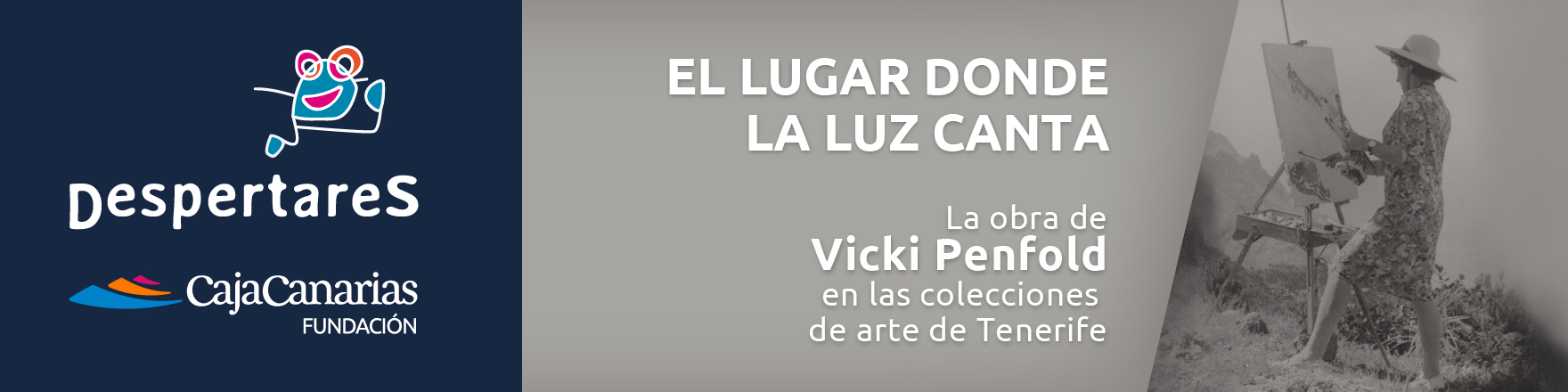 DespertareS

CajaCanarias
FUNDACIÓN

EL LUGAR DONDE
LA LUZ CANTA

La obra de
Vicki Penfold
en las colecciones
de arte de Tenerife